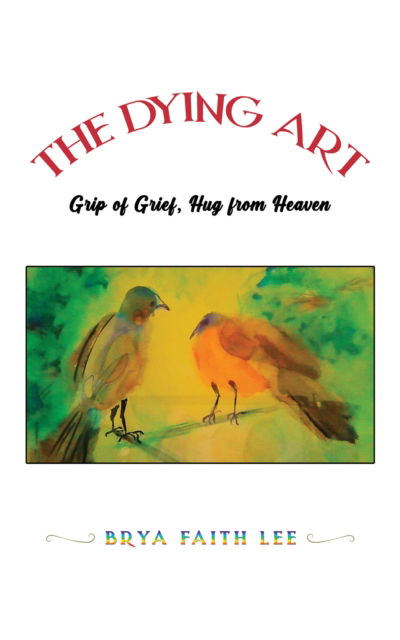 THE DYING ART

Grip of Grief, Hug from Heaven

BRYA FAITH LEE